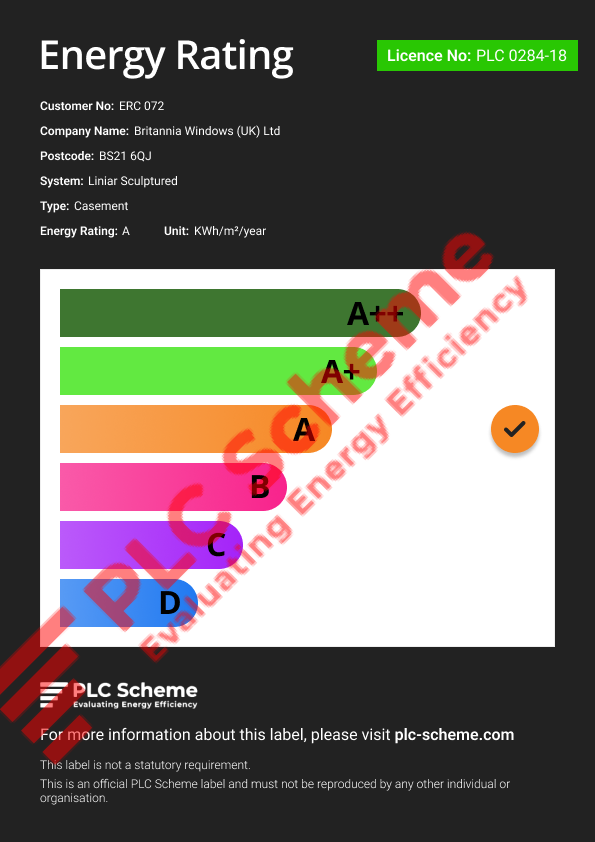 Energy Rating

Licence No: PLC 0284-18

Customer No: ERC 072

Company Name: Britannia Windows (UK) Ltd

Postcode: BS21 6QJ

System: Liniar Sculptured

Type: Casement

Energy Rating: A Unit: KWh/m²/year

A++

A+

A

B

C

D

PLC Scheme
Evaluating Energy Efficiency

For more information about this label, please visit plc-scheme.com

This label is not a statutory requirement.

This is an official PLC Scheme label and must not be reproduced by any other individual or organisation.

PLC Scheme
Evaluating Energy Efficiency